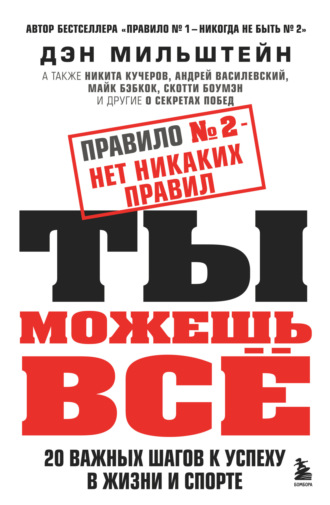 АВТОР БЕСТСЕЛЛЕРА «ПРАВИЛО № 1 – НИКОГДА НЕ БЫТЬ № 2»

ДЭН МИЛЬШТЕЙН

А ТАКЖЕ НИКИТА КУЧЕРОВ, АНДРЕЙ ВАСИЛЕВСКИЙ, МАЙК БЭБКОК, СКОТТИ БОУМЭН И ДРУГИЕ О СЕКРЕТАХ ПОБЕД

ПРАВИЛО № 2 - НЕТ НИКАКИХ ПРАВИЛ

ТЫ МОЖЕШЬ ВСЁ

20 ВАЖНЫХ ШАГОВ К УСПЕХУ В ЖИЗНИ И СПОРТЕ

БОМБОРА